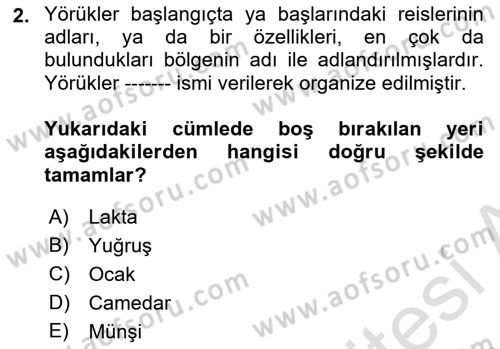 2. Yörükler başlangıçta ya başlarındaki reislerinin adları, ya da bir özellikleri, en çok da bulundukları bölgenin adı ile adlandırılmışlardır. Yörükler ------- ismi verilerek organize edilmiştir.

Yukarıdaki cümlede boş bırakılan yeri aşağıdakilerden hangisi doğru şekilde tamamlar?

A) Lakta
B) Yuğruş
C) Ocak
D) Camedar
E) Münşi

www.aofsoru.com